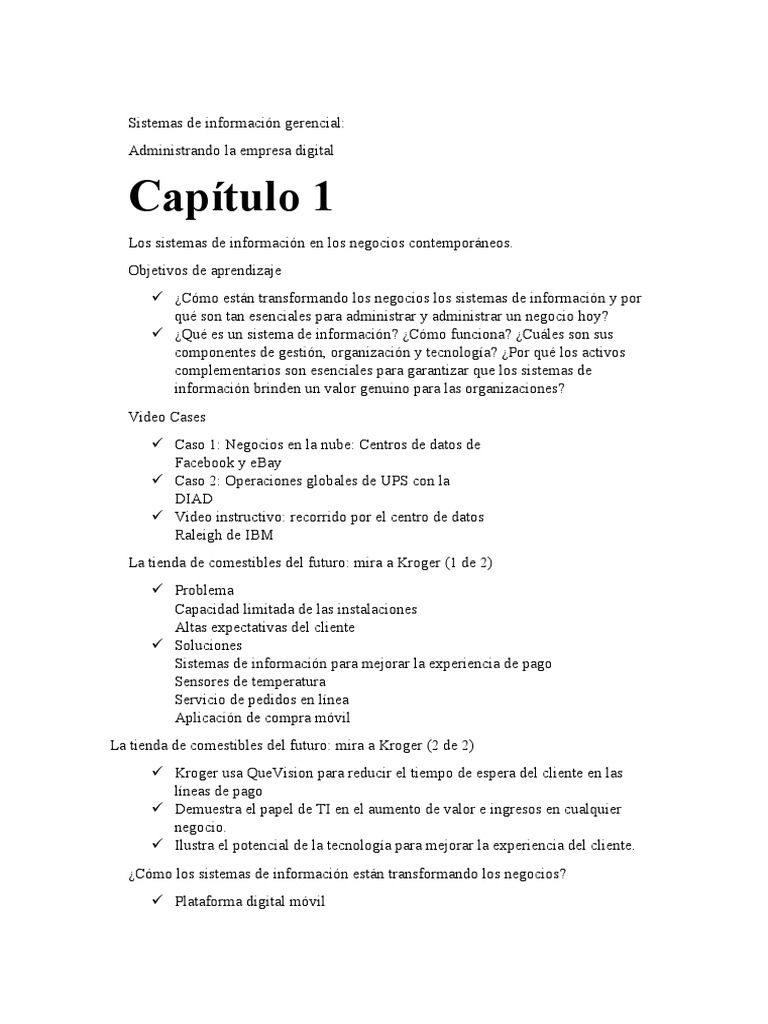 Sistemas de información gerencial:

Administrando la empresa digital

Capítulo 1

Los sistemas de información en los negocios contemporáneos.

Objetivos de aprendizaje

✓ ¿Cómo están transformando los negocios los sistemas de información y por qué son tan esenciales para administrar y administrar un negocio hoy?
✓ ¿Qué es un sistema de información? ¿Cómo funciona? ¿Cuáles son sus componentes de gestión, organización y tecnología? ¿Por qué los activos complementarios son esenciales para garantizar que los sistemas de información brinden un valor genuino para las organizaciones?

Video Cases

✓ Caso 1: Negocios en la nube: Centros de datos de Facebook y eBay
✓ Caso 2: Operaciones globales de UPS con la DIAD
✓ Video instructivo: recorrido por el centro de datos Raleigh de IBM

La tienda de comestibles del futuro: mira a Kroger (1 de 2)

✓ Problema
Capacidad limitada de las instalaciones
Altas expectativas del cliente
✓ Soluciones
Sistemas de información para mejorar la experiencia de pago
Sensores de temperatura
Servicio de pedidos en línea
Aplicación de compra móvil

La tienda de comestibles del futuro: mira a Kroger (2 de 2)

✓ Kroger usa QueVision para reducir el tiempo de espera del cliente en las líneas de pago
✓ Demuestra el papel de TI en el aumento de valor e ingresos en cualquier negocio.
✓ Ilustra el potencial de la tecnología para mejorar la experiencia del cliente.

¿Cómo los sistemas de información están transformando los negocios?

✓ Plataforma digital móvil